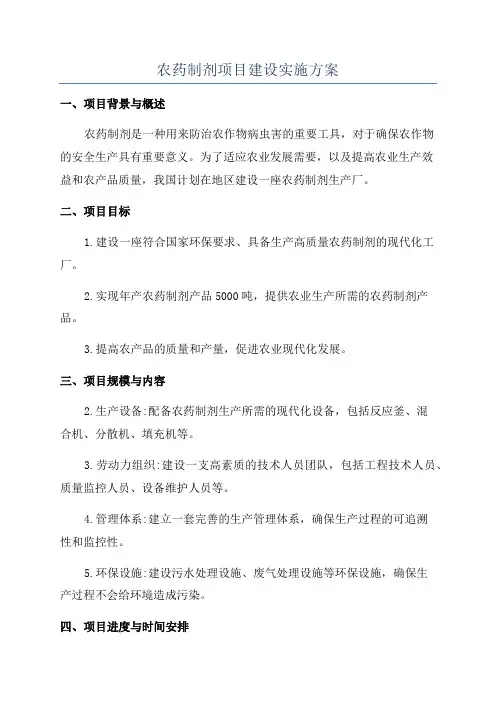 农药制剂项目建设实施方案

一、项目背景与概述

农药制剂是一种用来防治农作物病虫害的重要工具，对于确保农作物的安全生产具有重要意义。为了适应农业发展需要，以及提高农业生产效益和农产品质量，我国计划在地区建设一座农药制剂生产厂。

二、项目目标

1.建设一座符合国家环保要求、具备生产高质量农药制剂的现代化工厂。

2.实现年产农药制剂产品5000吨，提供农业生产所需的农药制剂产品。

3.提高农产品的质量和产量，促进农业现代化发展。

三、项目规模与内容

2.生产设备:配备农药制剂生产所需的现代化设备，包括反应釜、混合机、分散机、填充机等。

3.劳动力组织:建设一支高素质的技术人员团队，包括工程技术人员、质量监控人员、设备维护人员等。

4.管理体系:建立一套完善的生产管理体系，确保生产过程的可追溯性和监控性。

5.环保设施:建设污水处理设施、废气处理设施等环保设施，确保生产过程不会给环境造成污染。

四、项目进度与时间安排